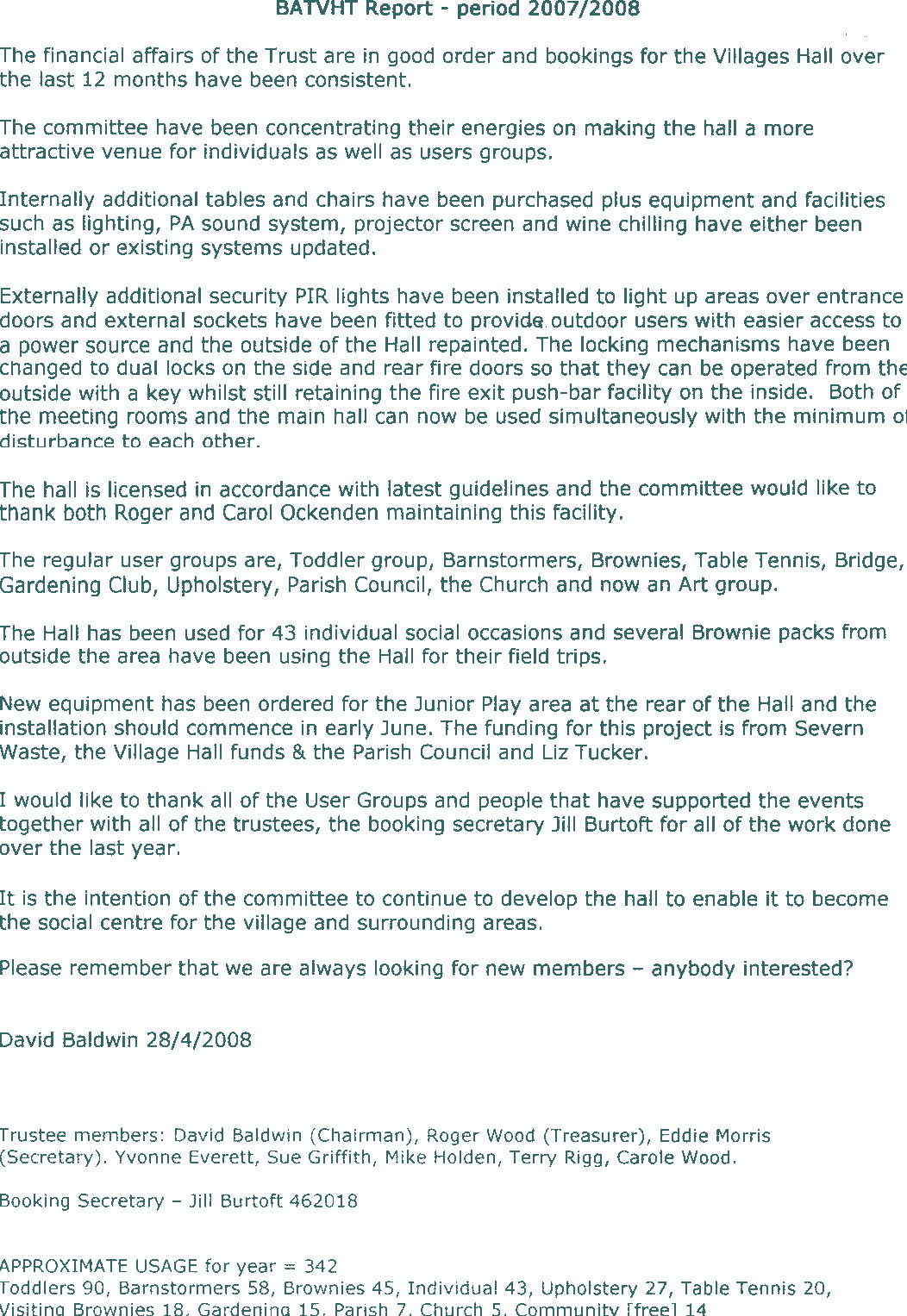 BATVHT Report - period 2007/2008

The financial affairs of the Trust are in good order and bookings for the Villages Hall over the last 12 months have been consistent.

The committee have been concentrating their energies on making the hall a more attractive venue for individuals as well as users groups.

Internally additional tables and chairs have been purchased plus equipment and facilities such as lighting, PA sound system, projector screen and wine chilling have either been installed or existing systems updated.

Externally additional security PIR lights have been installed to light up areas over entrance doors and external sockets have been fitted to provide outdoor users with easier access to a power source and the outside of the Hall repainted. The locking mechanisms have been changed to dual locks on the side and rear fire doors so that they can be operated from the outside with a key whilst still retaining the fire exit push-bar facility on the inside. Both of the meeting rooms and the main hall can now be used simultaneously with the minimum of disturbance to each other.

The hall is licensed in accordance with latest guidelines and the committee would like to thank both Roger and Carol Ockenden maintaining this facility.

The regular user groups are, Toddler group, Barnstormers, Brownies, Table Tennis, Bridge, Gardening Club, Upholstery, Parish Council, the Church and now an Art group.

The Hall has been used for 43 individual social occasions and several Brownie packs from outside the area have been using the Hall for their field trips.

New equipment has been ordered for the Junior Play area at the rear of the Hall and the installation should commence in early June. The funding for this project is from Severn Waste, the Village Hall funds & the Parish Council and Liz Tucker.

I would like to thank all of the User Groups and people that have supported the events together with all of the trustees, the booking secretary Jill Burtoft for all of the work done over the last year.

It is the intention of the committee to continue to develop the hall to enable it to become the social centre for the village and surrounding areas.

Please remember that we are always looking for new members – anybody interested?

David Baldwin 28/4/2008

Trustee members: David Baldwin (Chairman), Roger Wood (Treasurer), Eddie Morris (Secretary). Yvonne Everett, Sue Griffith, Mike Holden, Terry Rigg, Carole Wood.

Booking Secretary – Jill Burtoft 462018

APPROXIMATE USAGE for year = 342
Toddlers 90, Barnstormers 58, Brownies 45, Individual 43, Upholstery 27, Table Tennis 20, Visiting Brownies 18, Gardening 15, Parish 7, Church 5, Community [free] 14